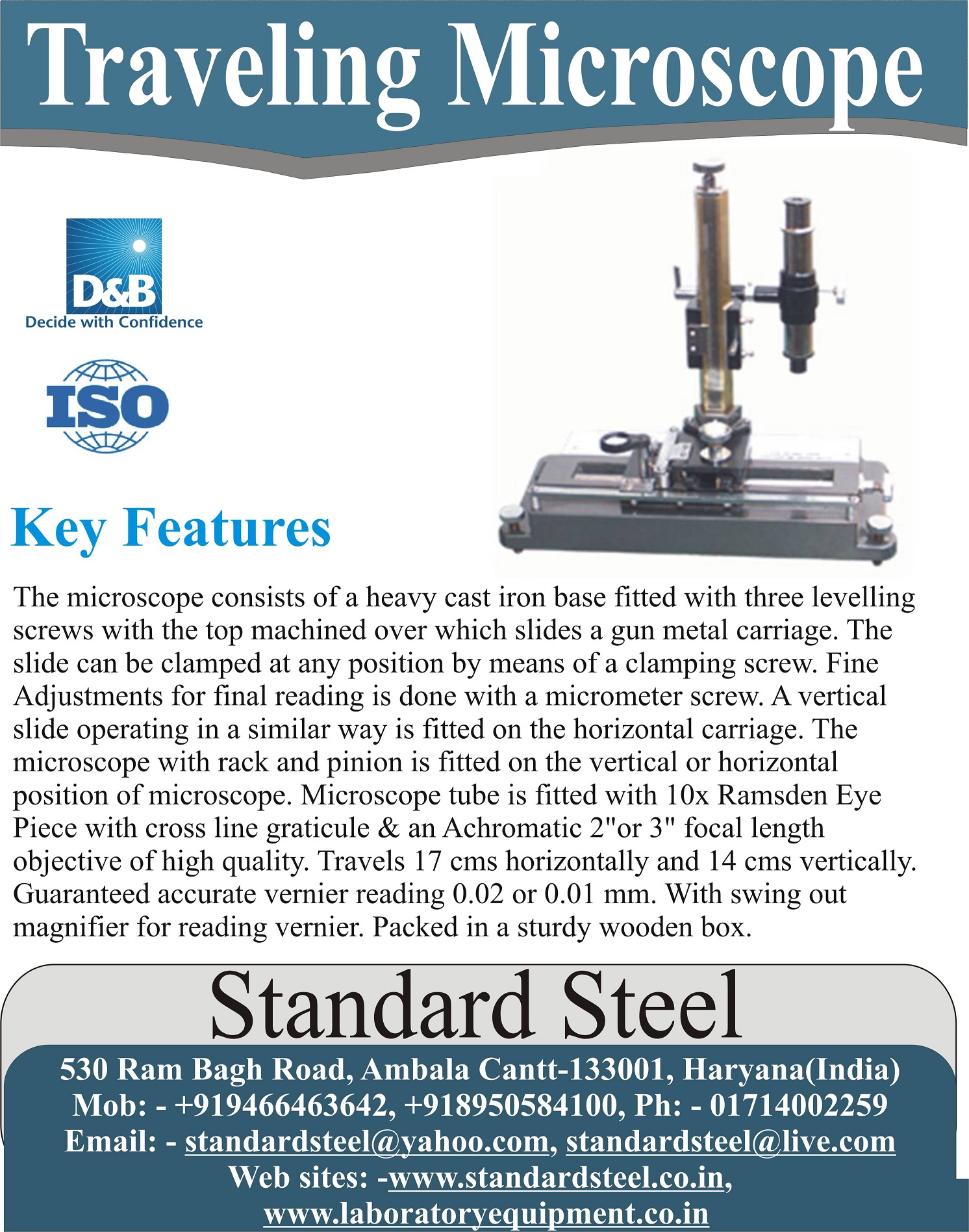 Traveling Microscope

D&B
Decide with Confidence

ISO

Key Features

The microscope consists of a heavy cast iron base fitted with three levelling screws with the top machined over which slides a gun metal carriage. The slide can be clamped at any position by means of a clamping screw. Fine Adjustments for final reading is done with a micrometer screw. A vertical slide operating in a similar way is fitted on the horizontal carriage. The microscope with rack and pinion is fitted on the vertical or horizontal position of microscope. Microscope tube is fitted with 10x Ramsden Eye Piece with cross line graticule & an Achromatic 2"or 3" focal length objective of high quality. Travels 17 cms horizontally and 14 cms vertically. Guaranteed accurate vernier reading 0.02 or 0.01 mm. With swing out magnifier for reading vernier. Packed in a sturdy wooden box.

Standard Steel

530 Ram Bagh Road, Ambala Cantt-133001, Haryana(India)
Mob: - +919466463642, +918950584100, Ph: - 01714002259
Email: - standardsteel@yahoo.com, standardsteel@live.com
Web sites: -www.standardsteel.co.in,
www.laboratoryequipment.co.in